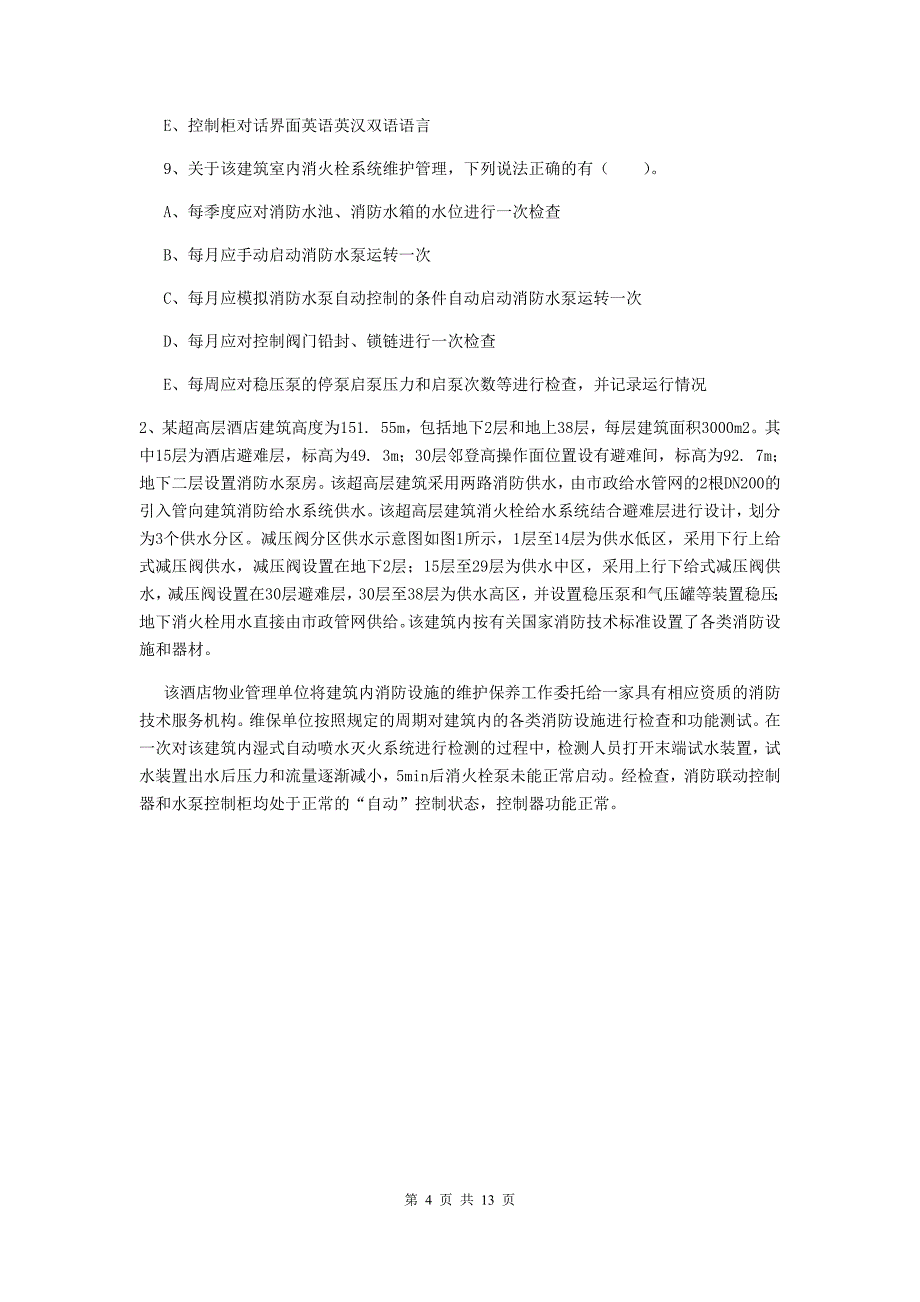 E、控制柜对话界面英语英汉双语语言

9、关于该建筑室内消火栓系统维护管理，下列说法正确的有（　　）。

A、每季度应对消防水池、消防水箱的水位进行一次检查

B、每月应手动启动消防水泵运转一次

C、每月应模拟消防水泵自动控制的条件自动启动消防水泵运转一次

D、每月应对控制阀门铅封、锁链进行一次检查

E、每周应对稳压泵的停泵启泵压力和启泵次数等进行检查，并记录运行情况

2、某超高层酒店建筑高度为151. 55m，包括地下2层和地上38层，每层建筑面积3000m2。其中15层为酒店避难层，标高为49. 3m；30层邻登高操作面位置设有避难间，标高为92. 7m；地下二层设置消防水泵房。该超高层建筑采用两路消防供水，由市政给水管网的2根DN200的引入管向建筑消防给水系统供水。该超高层建筑消火栓给水系统结合避难层进行设计，划分为3个供水分区。减压阀分区供水示意图如图1所示，1层至14层为供水低区，采用下行上给式减压阀供水，减压阀设置在地下2层；15层至29层为供水中区，采用上行下给式减压阀供水，减压阀设置在30层避难层，30层至38层为供水高区，并设置稳压泵和气压罐等装置稳压;地下消火栓用水直接由市政管网供给。该建筑内按有关国家消防技术标准设置了各类消防设施和器材。

该酒店物业管理单位将建筑内消防设施的维护保养工作委托给一家具有相应资质的消防技术服务机构。维保单位按照规定的周期对建筑内的各类消防设施进行检查和功能测试。在一次对该建筑内湿式自动喷水灭火系统进行检测的过程中，检测人员打开末端试水装置，试水装置出水后压力和流量逐渐减小，5min后消火栓泵未能正常启动。经检查，消防联动控制器和水泵控制柜均处于正常的“自动”控制状态，控制器功能正常。

第 4 页 共 13 页